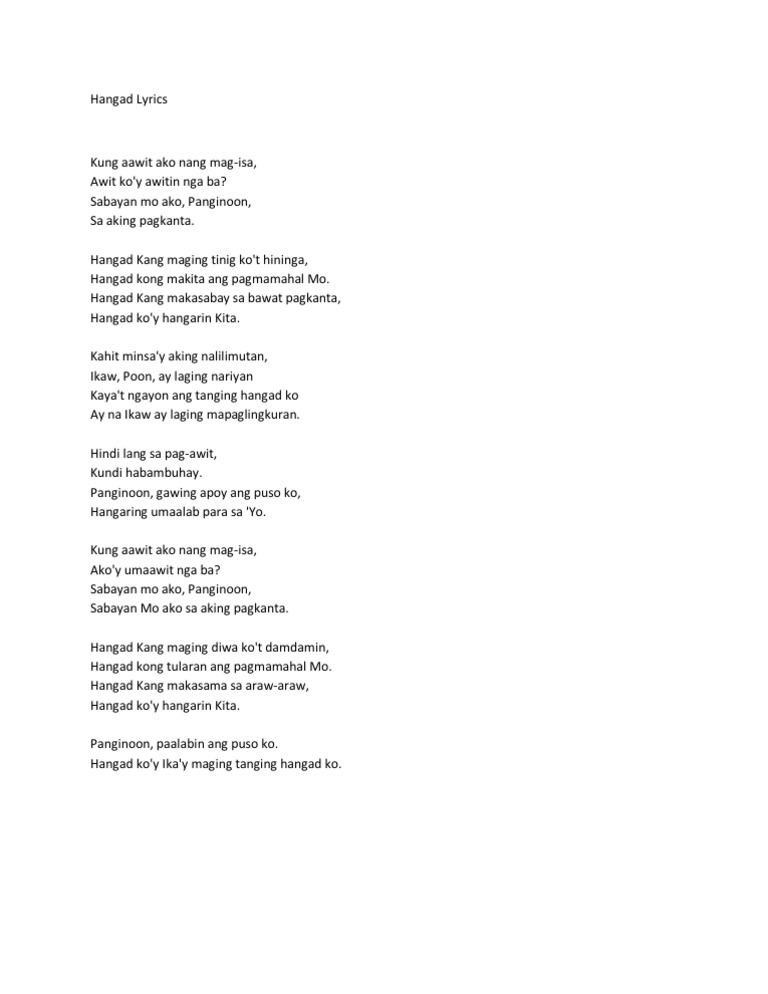 Hangad Lyrics

Kung aawit ako nang mag-isa,
Awit ko'y awitin nga ba?
Sabayan mo ako, Panginoon,
Sa aking pagkanta.

Hangad Kang maging tinig ko't hininga,
Hangad kong makita ang pagmamahal Mo.
Hangad Kang makasabay sa bawat pagkanta,
Hangad ko'y hangarin Kita.

Kahit minsa'y aking nalilimutan,
Ikaw, Poon, ay laging nariyan
Kaya't ngayon ang tanging hangad ko
Ay na Ikaw ay laging mapaglingkuran.

Hindi lang sa pag-awit,
Kundi habambuhay.
Panginoon, gawing apoy ang puso ko,
Hangaring umaalab para sa 'Yo.

Kung aawit ako nang mag-isa,
Ako'y umaawit nga ba?
Sabayan mo ako, Panginoon,
Sabayan Mo ako sa aking pagkanta.

Hangad Kang maging diwa ko't damdamin,
Hangad kong tularan ang pagmamahal Mo.
Hangad Kang makasama sa araw-araw,
Hangad ko'y hangarin Kita.

Panginoon, paalabin ang puso ko.
Hangad ko'y Ika'y maging tanging hangad ko.